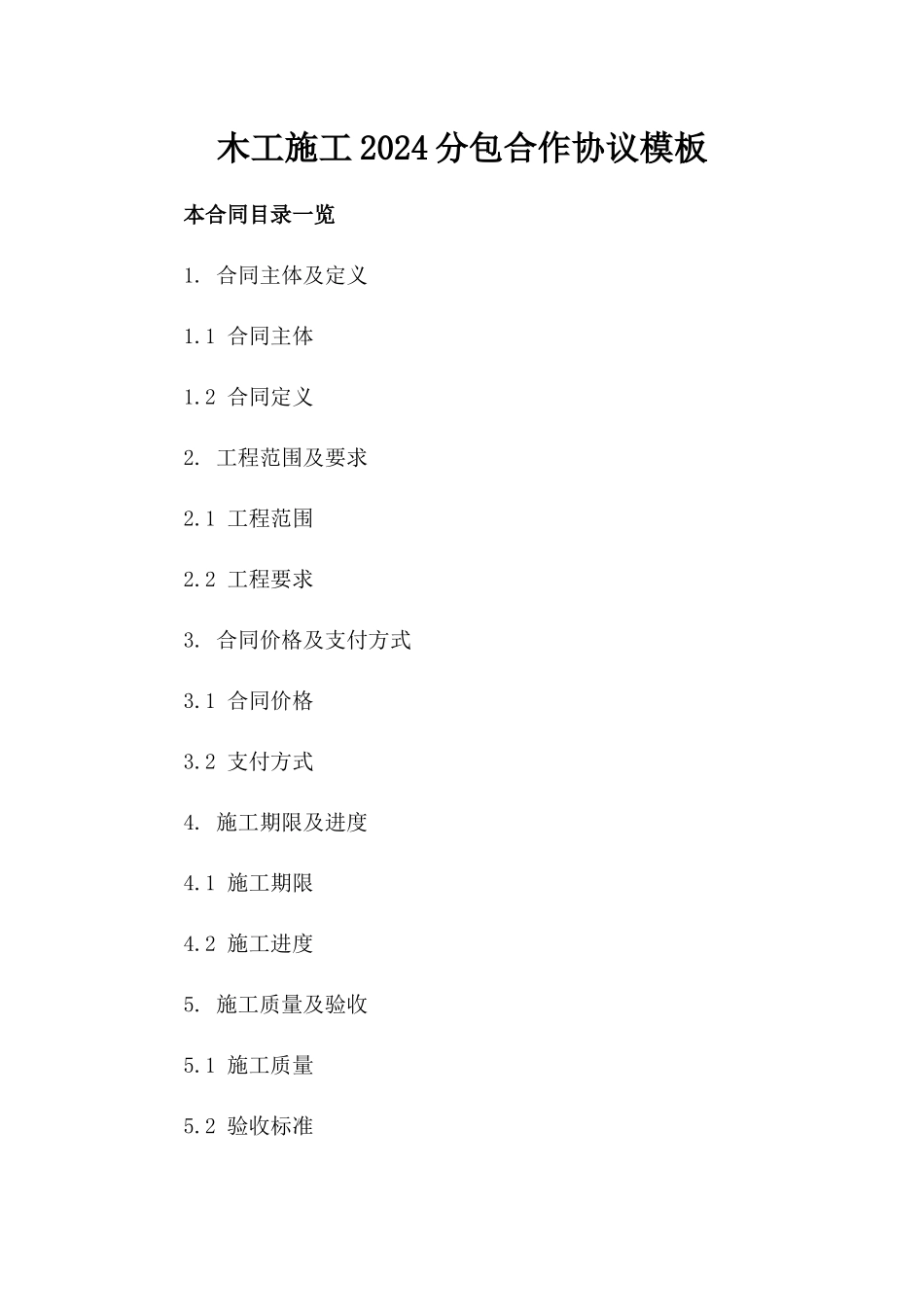 木工施工2024分包合作协议模板

本合同目录一览

1. 合同主体及定义

1.1 合同主体

1.2 合同定义

2. 工程范围及要求

2.1 工程范围

2.2 工程要求

3. 合同价格及支付方式

3.1 合同价格

3.2 支付方式

4. 施工期限及进度

4.1 施工期限

4.2 施工进度

5. 施工质量及验收

5.1 施工质量

5.2 验收标准